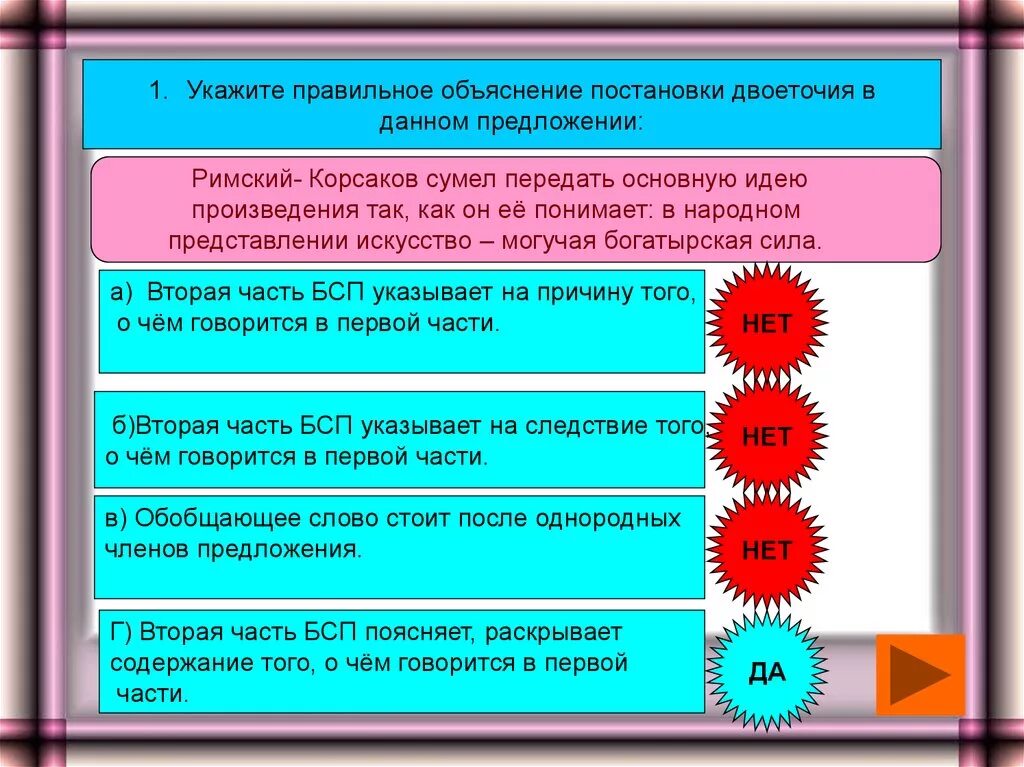 1. Укажите правильное объяснение постановки двоеточия в данном предложении:

Римский- Корсаков сумел передать основную идею произведения так, как он её понимает: в народном представлении искусство – могучая богатырская сила.

а) Вторая часть БСП указывает на причину того, о чём говорится в первой части.

НЕТ

б)Вторая часть БСП указывает на следствие того, о чём говорится в первой части.

НЕТ

в) Обобщающее слово стоит после однородных членов предложения.

НЕТ

Г) Вторая часть БСП поясняет, раскрывает содержание того, о чём говорится в первой части.

ДА